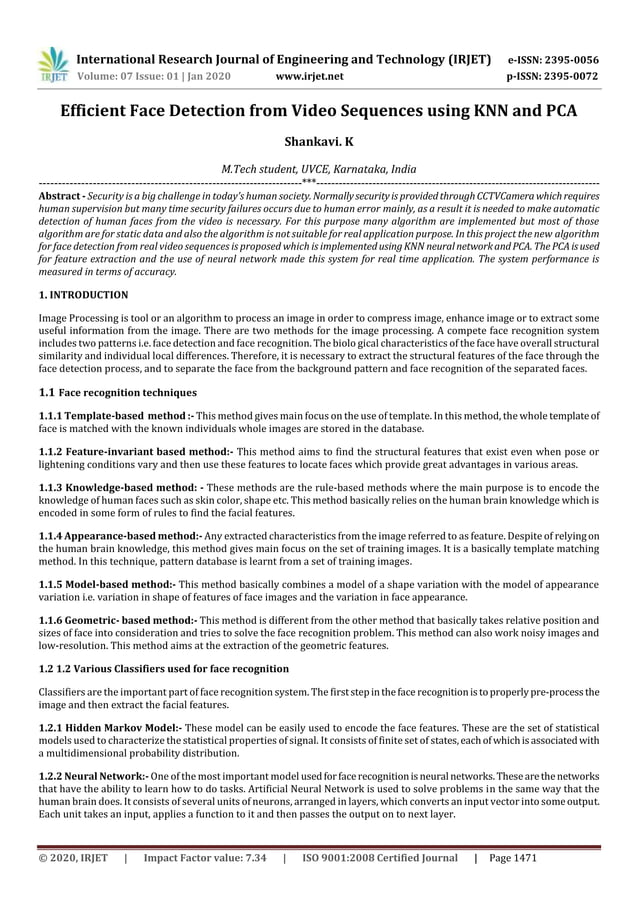 IRJET International Research Journal of Engineering and Technology (IRJET) e-ISSN: 2395-0056
Volume: 07 Issue: 01 | Jan 2020 www.irjet.net p-ISSN: 2395-0072

Efficient Face Detection from Video Sequences using KNN and PCA

Shankavi. K

M.Tech student, UVCE, Karnataka, India

---***---

Abstract - Security is a big challenge in today's human society. Normally security is provided through CCTVCamera which requires human supervision but many time security failures occurs due to human error mainly, as a result it is needed to make automatic detection of human faces from the video is necessary. For this purpose many algorithm are implemented but most of those algorithm are for static data and also the algorithm is not suitable for real application purpose. In this project the new algorithm for face detection from real video sequences is proposed which is implemented using KNN neural network and PCA. The PCA is used for feature extraction and the use of neural network made this system for real time application. The system performance is measured in terms of accuracy.

1. INTRODUCTION

Image Processing is tool or an algorithm to process an image in order to compress image, enhance image or to extract some useful information from the image. There are two methods for the image processing. A compete face recognition system includes two patterns i.e. face detection and face recognition. The biolo gical characteristics of the face have overall structural similarity and individual local differences. Therefore, it is necessary to extract the structural features of the face through the face detection process, and to separate the face from the background pattern and face recognition of the separated faces.

1.1 Face recognition techniques

1.1.1 Template-based method :- This method gives main focus on the use of template. In this method, the whole template of face is matched with the known individuals whole images are stored in the database.

1.1.2 Feature-invariant based method:- This method aims to find the structural features that exist even when pose or lightening conditions vary and then use these features to locate faces which provide great advantages in various areas.

1.1.3 Knowledge-based method: - These methods are the rule-based methods where the main purpose is to encode the knowledge of human faces such as skin color, shape etc. This method basically relies on the human brain knowledge which is encoded in some form of rules to find the facial features.

1.1.4 Appearance-based method:- Any extracted characteristics from the image referred to as feature. Despite of relying on the human brain knowledge, this method gives main focus on the set of training images. It is a basically template matching method. In this technique, pattern database is learnt from a set of training images.

1.1.5 Model-based method:- This method basically combines a model of a shape variation with the model of appearance variation i.e. variation in shape of features of face images and the variation in face appearance.

1.1.6 Geometric- based method:- This method is different from the other method that basically takes relative position and sizes of face into consideration and tries to solve the face recognition problem. This method can also work noisy images and low-resolution. This method aims at the extraction of the geometric features.

1.2 1.2 Various Classifiers used for face recognition

Classifiers are the important part of face recognition system. The first step in the face recognition is to properly pre-process the image and then extract the facial features.

1.2.1 Hidden Markov Model:- These model can be easily used to encode the face features. These are the set of statistical models used to characterize the statistical properties of signal. It consists of finite set of states, each of which is associated with a multidimensional probability distribution.

1.2.2 Neural Network:- One of the most important model used for face recognition is neural networks. These are the networks that have the ability to learn how to do tasks. Artificial Neural Network is used to solve problems in the same way that the human brain does. It consists of several units of neurons, arranged in layers, which converts an input vector into some output. Each unit takes an input, applies a function to it and then passes the output on to next layer.

© 2020, IRJET | Impact Factor value: 7.34 | ISO 9001:2008 Certified Journal | Page 1471